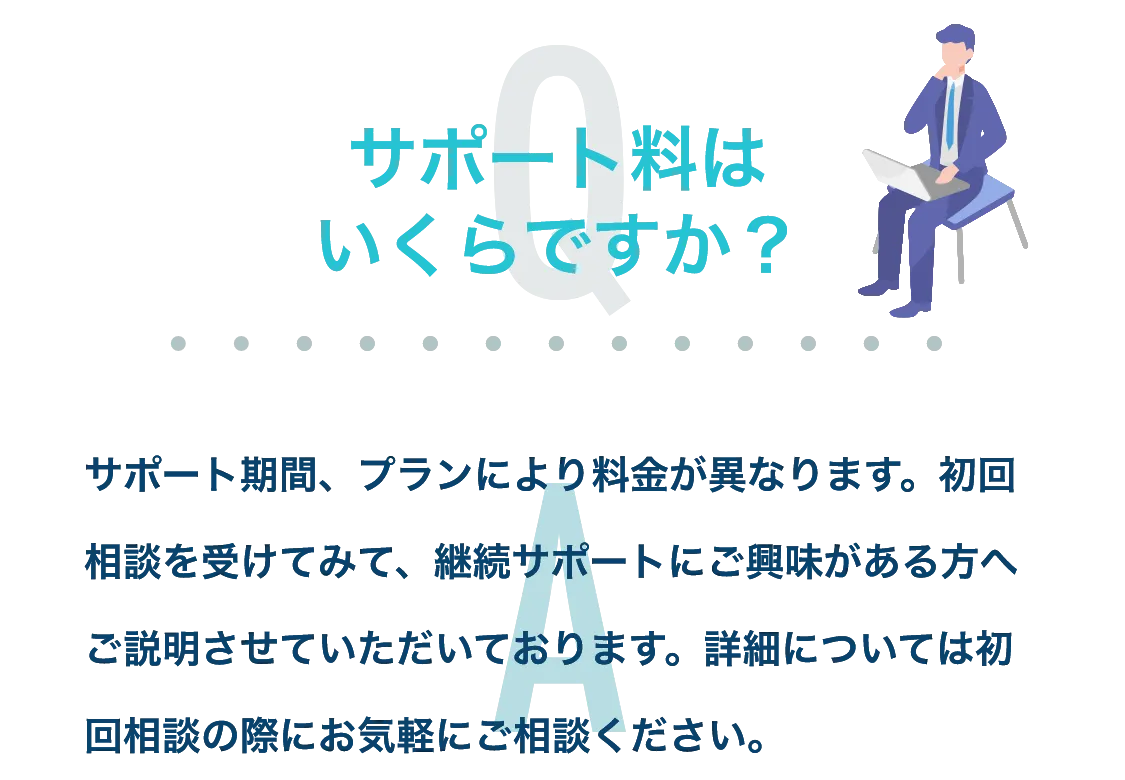 Q

サポート料は
いくらですか？

A

サポート期間、プランにより料金が異なります。初回相談を受けてみて、継続サポートにご興味がある方へご説明させていただいております。詳細については初回相談の際にお気軽にご相談ください。